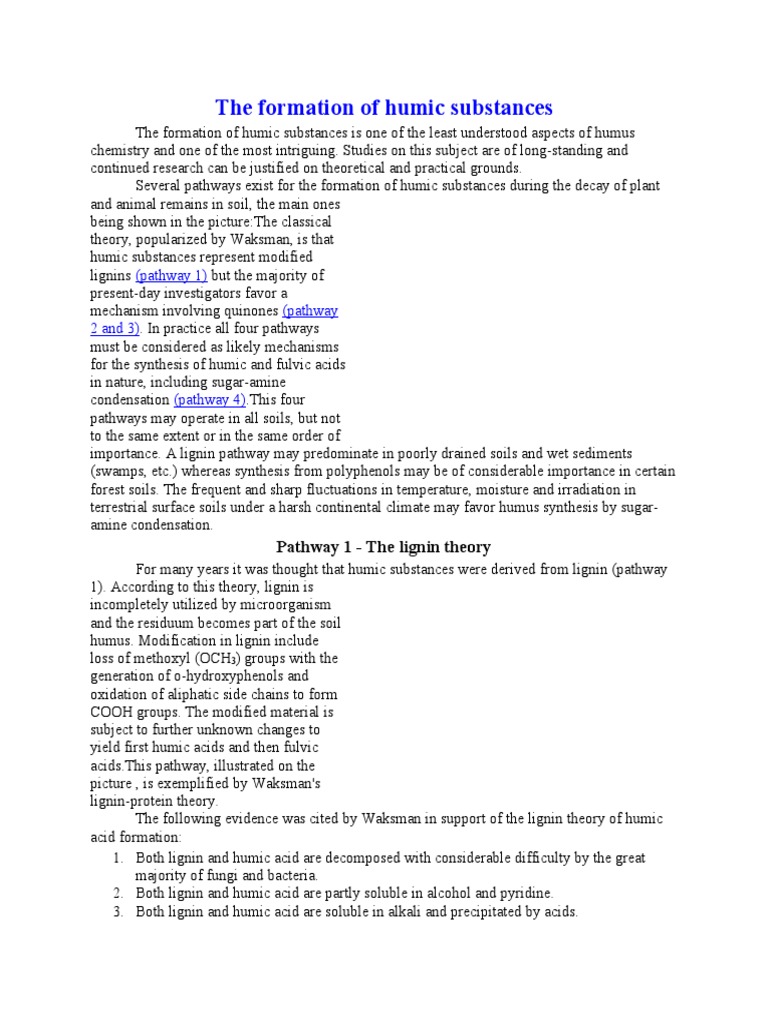 The formation of humic substances

The formation of humic substances is one of the least understood aspects of humus chemistry and one of the most intriguing. Studies on this subject are of long-standing and continued research can be justified on theoretical and practical grounds.

Several pathways exist for the formation of humic substances during the decay of plant and animal remains in soil, the main ones being shown in the picture:The classical theory, popularized by Waksman, is that humic substances represent modified lignins (pathway 1) but the majority of present-day investigators favor a mechanism involving quinones (pathway 2 and 3). In practice all four pathways must be considered as likely mechanisms for the synthesis of humic and fulvic acids in nature, including sugar-amine condensation (pathway 4).This four pathways may operate in all soils, but not to the same extent or in the same order of importance. A lignin pathway may predominate in poorly drained soils and wet sediments (swamps, etc.) whereas synthesis from polyphenols may be of considerable importance in certain forest soils. The frequent and sharp fluctuations in temperature, moisture and irradiation in terrestrial surface soils under a harsh continental climate may favor humus synthesis by sugar-amine condensation.

Pathway 1 - The lignin theory

For many years it was thought that humic substances were derived from lignin (pathway 1). According to this theory, lignin is incompletely utilized by microorganism and the residuum becomes part of the soil humus. Modification in lignin include loss of methoxyl ($OCH_3$) groups with the generation of o-hydroxyphenols and oxidation of aliphatic side chains to form COOH groups. The modified material is subject to further unknown changes to yield first humic acids and then fulvic acids.This pathway, illustrated on the picture , is exemplified by Waksman's lignin-protein theory.

The following evidence was cited by Waksman in support of the lignin theory of humic acid formation:

1. Both lignin and humic acid are decomposed with considerable difficulty by the great majority of fungi and bacteria.
2. Both lignin and humic acid are partly soluble in alcohol and pyridine.
3. Both lignin and humic acid are soluble in alkali and precipitated by acids.